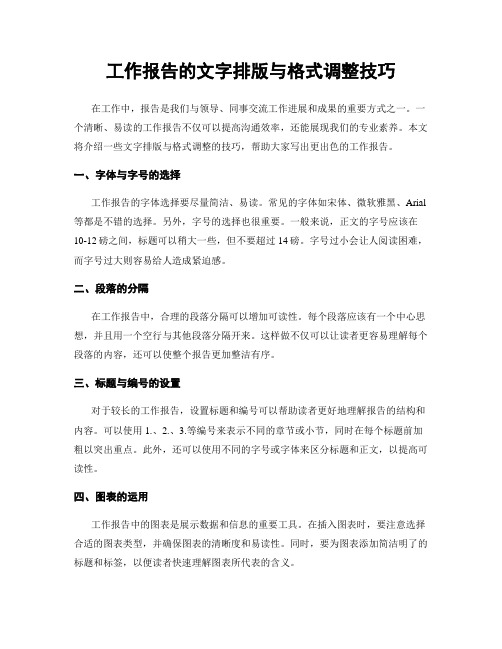 工作报告的文字排版与格式调整技巧

在工作中，报告是我们与领导、同事交流工作进展和成果的重要方式之一。一个清晰、易读的工作报告不仅可以提高沟通效率，还能展现我们的专业素养。本文将介绍一些文字排版与格式调整的技巧，帮助大家写出更出色的工作报告。

一、字体与字号的选择

工作报告的字体选择要尽量简洁、易读。常见的字体如宋体、微软雅黑、Arial等都是不错的选择。另外，字号的选择也很重要。一般来说，正文的字号应该在10-12磅之间，标题可以稍大一些，但不要超过14磅。字号过小会让人阅读困难，而字号过大则容易给人造成紧迫感。

二、段落的分隔

在工作报告中，合理的段落分隔可以增加可读性。每个段落应该有一个中心思想，并且用一个空行与其他段落分隔开来。这样做不仅可以让读者更容易理解每个段落的内容，还可以使整个报告更加整洁有序。

三、标题与编号的设置

对于较长的工作报告，设置标题和编号可以帮助读者更好地理解报告的结构和内容。可以使用1.、2.、3.等编号来表示不同的章节或小节，同时在每个标题前加粗以突出重点。此外，还可以使用不同的字号或字体来区分标题和正文，以提高可读性。

四、图表的运用

工作报告中的图表是展示数据和信息的重要工具。在插入图表时，要注意选择合适的图表类型，并确保图表的清晰度和易读性。同时，要为图表添加简洁明了的标题和标签，以便读者快速理解图表所代表的含义。